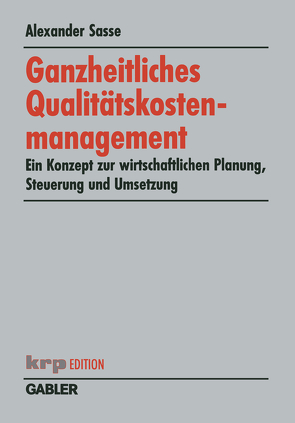 Alexander Sasse

Ganzheitliches Qualitätskostenmanagement

Ein Konzept zur wirtschaftlichen Planung, Steuerung und Umsetzung

krp EDITION

GABLER